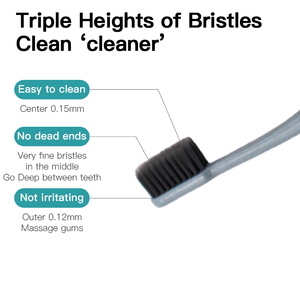 Triple Heights of Bristles Clean ‘cleaner’

Easy to clean

Center 0.15mm

No dead ends

Very fine bristles in the middle Go Deep between teeth

Not irritating

Outer 0.12mm Massage gums